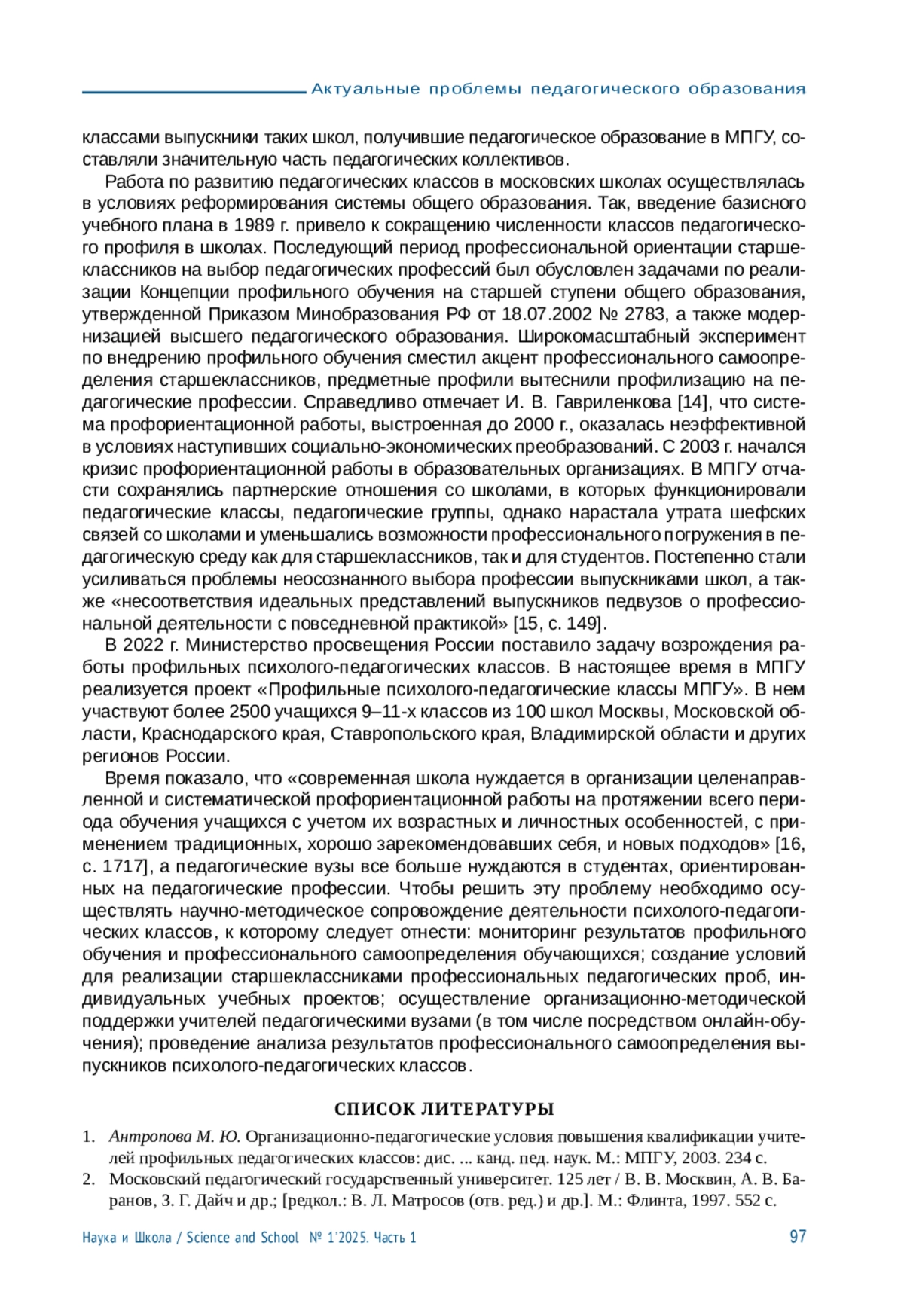 Актуальные проблемы педагогического образования

классами выпускники таких школ, получившие педагогическое образование в МПГУ, составляли значительную часть педагогических коллективов.

Работа по развитию педагогических классов в московских школах осуществлялась в условиях реформирования системы общего образования. Так, введение базисного учебного плана в 1989 г. привело к сокращению численности классов педагогического профиля в школах. Последующий период профессиональной ориентации старшеклассников на выбор педагогических профессий был обусловлен задачами по реализации Концепции профильного обучения на старшей ступени общего образования, утвержденной Приказом Минобразования РФ от 18.07.2002 № 2783, а также модернизацией высшего педагогического образования. Широкомасштабный эксперимент по внедрению профильного обучения сместил акцент профессионального самоопределения старшеклассников, предметные профили вытеснили профилизацию на педагогические профессии. Справедливо отмечает И. В. Гавриленкова [14], что система профориентационной работы, выстроенная до 2000 г., оказалась неэффективной в условиях наступивших социально-экономических преобразований. С 2003 г. начался кризис профориентационной работы в образовательных организациях. В МПГУ отчасти сохранялись партнерские отношения со школами, в которых функционировали педагогические классы, педагогические группы, однако нарастала утрата шефских связей со школами и уменьшались возможности профессионального погружения в педагогическую среду как для старшеклассников, так и для студентов. Постепенно стали усиливаться проблемы неосознанного выбора профессии выпускниками школ, а также «несоответствия идеальных представлений выпускников педвузов о профессиональной деятельности с повседневной практикой» [15, с. 149].

В 2022 г. Министерство просвещения России поставило задачу возрождения работы профильных психолого-педагогических классов. В настоящее время в МПГУ реализуется проект «Профильные психолого-педагогические классы МПГУ». В нем участвуют более 2500 учащихся 9–11-х классов из 100 школ Москвы, Московской области, Краснодарского края, Ставропольского края, Владимирской области и других регионов России.

Время показало, что «современная школа нуждается в организации целенаправленной и систематической профориентационной работы на протяжении всего периода обучения учащихся с учетом их возрастных и личностных особенностей, с применением традиционных, хорошо зарекомендовавших себя, и новых подходов» [16, с. 1717], а педагогические вузы все больше нуждаются в студентах, ориентированных на педагогические профессии. Чтобы решить эту проблему необходимо осуществлять научно-методическое сопровождение деятельности психолого-педагогических классов, к которому следует отнести: мониторинг результатов профильного обучения и профессионального самоопределения обучающихся; создание условий для реализации старшеклассниками профессиональных педагогических проб, индивидуальных учебных проектов; осуществление организационно-методической поддержки учителей педагогическими вузами (в том числе посредством онлайн-обучения); проведение анализа результатов профессионального самоопределения выпускников психолого-педагогических классов.

СПИСОК ЛИТЕРАТУРЫ

1. Антропова М. Ю. Организационно-педагогические условия повышения квалификации учителей профильных педагогических классов: дис. ... канд. пед. наук. М.: МПГУ, 2003. 234 с.
2. Московский педагогический государственный университет. 125 лет / В. В. Москвин, А. В. Баранов, З. Г. Дайч и др.; [редкол.: В. Л. Матросов (отв. ред.) и др.]. М.: Флинта, 1997. 552 с.

Наука и Школа / Science and School № 1'2025. Часть 1 97